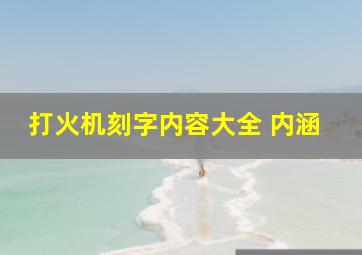 打火机刻字内容大全 内涵